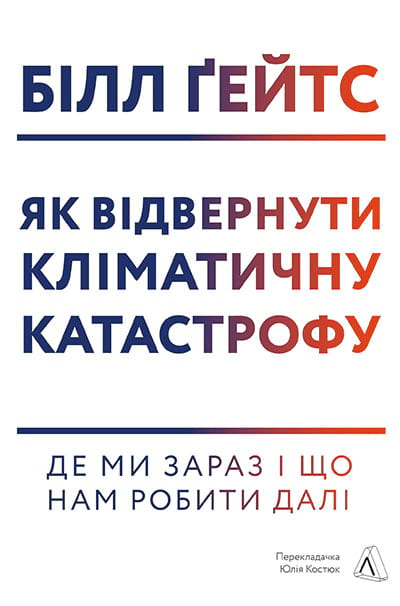 БІЛЛ ҐЕЙТС

ЯК ВІДВЕРНУТИ КЛІМАТИЧНУ КАТАСТРОФУ

ДЕ МИ ЗАРАЗ І ЩО НАМ РОБИТИ ДАЛІ

Перекладачка Юлія Костюк